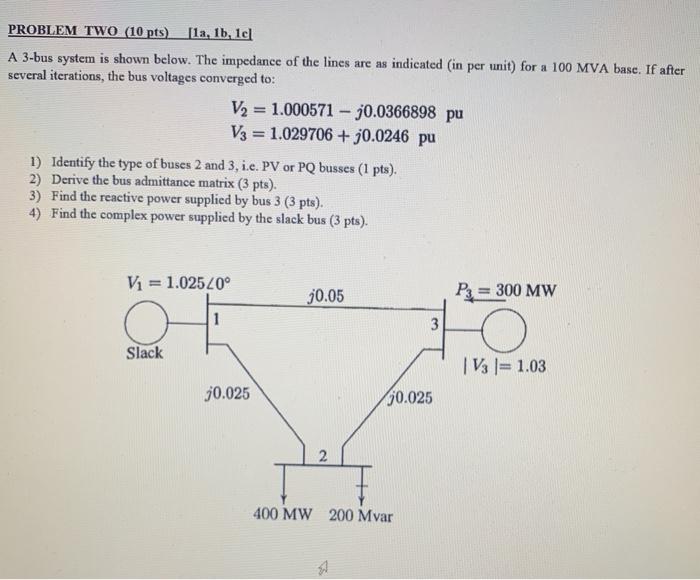 PROBLEM TWO (10 pts) [1a, 1b, 1c]

A 3-bus system is shown below. The impedance of the lines are as indicated (in per unit) for a 100 MVA base. If after several iterations, the bus voltages converged to:

$V_2 = 1.000571 - j0.0366898$ pu
$V_3 = 1.029706 + j0.0246$ pu

1) Identify the type of buses 2 and 3, i.e. PV or PQ busses (1 pts).
2) Derive the bus admittance matrix (3 pts).
3) Find the reactive power supplied by bus 3 (3 pts).
4) Find the complex power supplied by the slack bus (3 pts).

$V_1 = 1.025\angle 0°$
$j0.05$
$P_3 = 300$ MW
1
3
Slack
$|V_3| = 1.03$
$j0.025$
$j0.025$
2
400 MW 200 Mvar